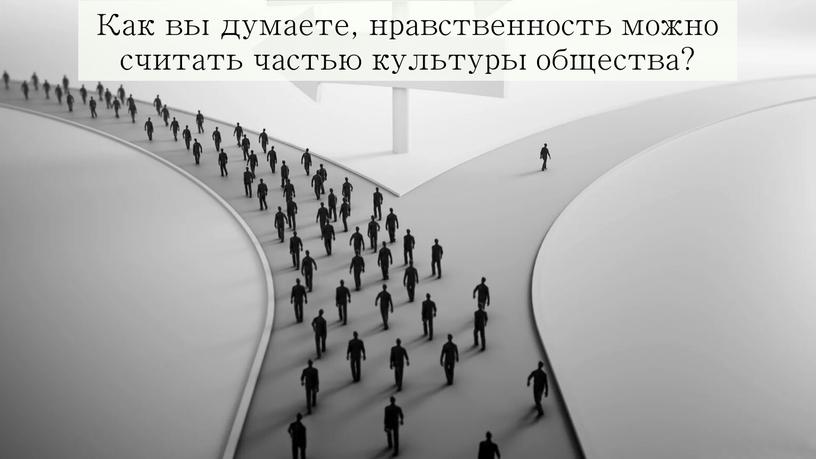 Как вы думаете, нравственность можно считать частью культуры общества?